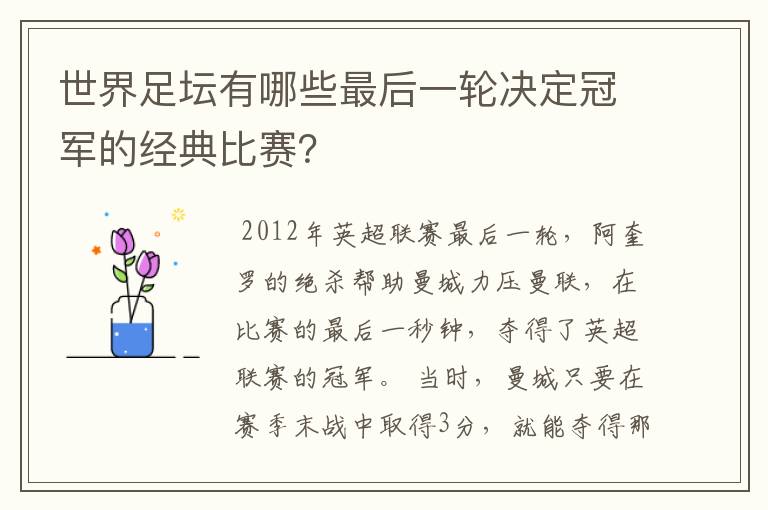 世界足坛有哪些最后一轮决定冠军的经典比赛?

2012年英超联赛最后一轮，阿奎罗的绝杀帮助曼城力压曼联，在比赛的最后一秒钟，夺得了英超联赛的冠军。当时，曼城只要在赛季末战中取得3分，就能夺得那